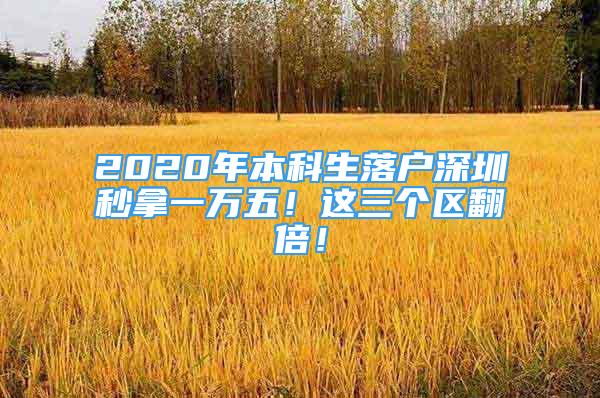 2020年本科生落户深圳秒拿一万五！这三个区翻倍！